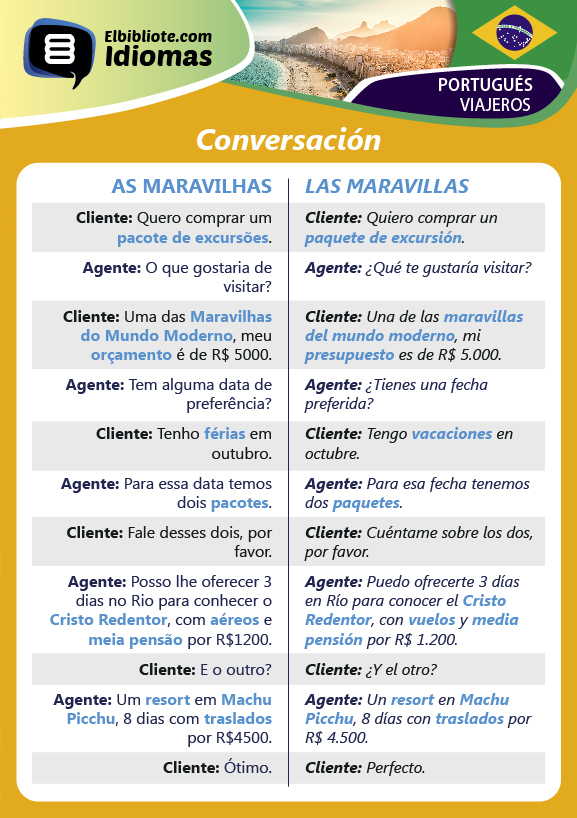 Elbibliote.com
Idiomas

PORTUGUÉS
VIAJEROS

Conversación

| AS MARAVILHAS | LAS MARAVILLAS |
|---|---|
| Cliente: Quero comprar um pacote de excursões. | Cliente: Quiero comprar un paquete de excursión. |
| Agente: O que gostaria de visitar? | Agente: ¿Qué te gustaría visitar? |
| Cliente: Uma das Maravilhas do Mundo Moderno, meu orçamento é de R$ 5000. | Cliente: Una de las maravillas del mundo moderno, mi presupuesto es de R$ 5.000. |
| Agente: Tem alguma data de preferência? | Agente: ¿Tienes una fecha preferida? |
| Cliente: Tenho férias em outubro. | Cliente: Tengo vacaciones en octubre. |
| Agente: Para essa data temos dois pacotes. | Agente: Para esa fecha tenemos dos paquetes. |
| Cliente: Fale desses dois, por favor. | Cliente: Cuéntame sobre los dos, por favor. |
| Agente: Posso lhe oferecer 3 dias no Rio para conhecer o Cristo Redentor, com aéreos e meia pensão por R$1200. | Agente: Puedo ofrecerte 3 días en Río para conocer el Cristo Redentor, con vuelos y media pensión por R$ 1.200. |
| Cliente: E o outro? | Cliente: ¿Y el otro? |
| Agente: Um resort em Machu Picchu, 8 dias com traslados por R$4500. | Agente: Un resort en Machu Picchu, 8 días con traslados por R$ 4.500. |
| Cliente: Ótimo. | Cliente: Perfecto. |